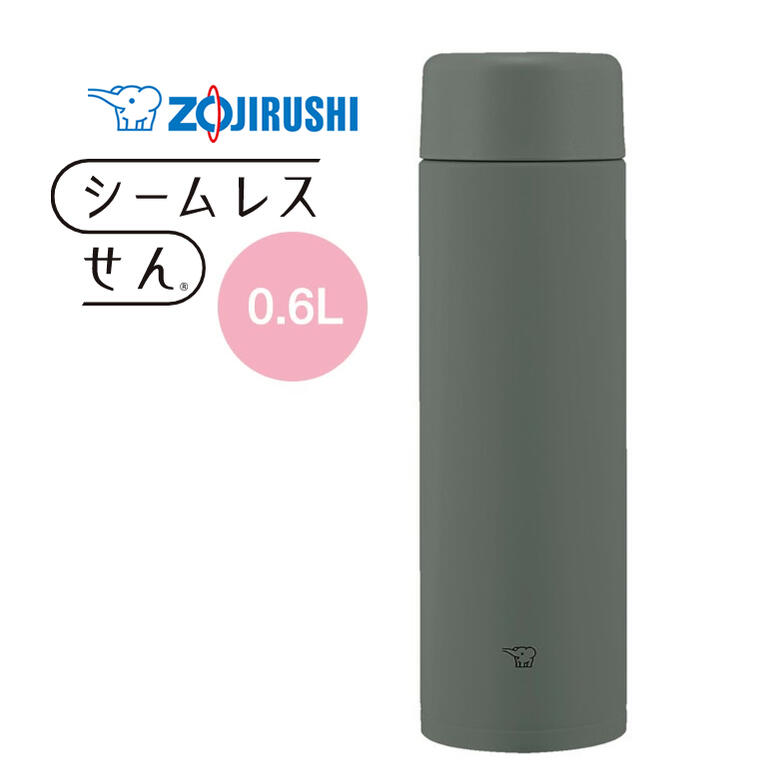 ZOJIRUSHI

シームレス
せん®

0.6L